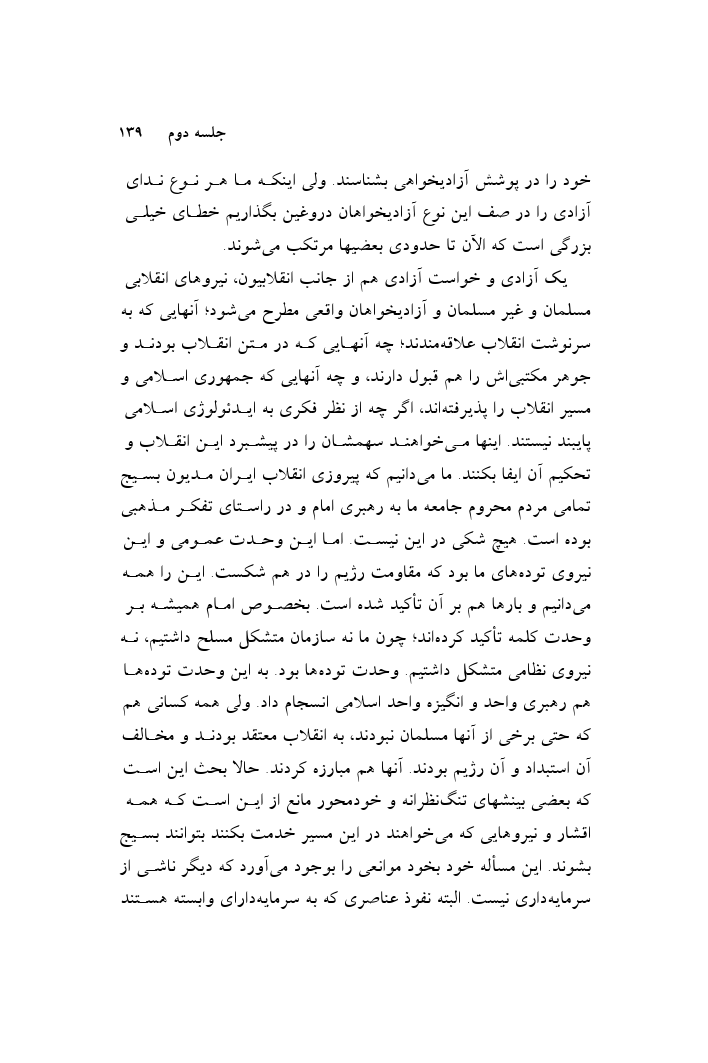 جلسه دوم ۱۳۹

خود را در پوشش آزادیخواهی بشناسند. ولی اینکه ما هر نوع ندای آزادی را در صف این نوع آزادیخواهان دروغین بگذاریم خطای خیلی بزرگی است که الآن تا حدودی بعضیها مرتکب می‌شوند.

یک آزادی و خواست آزادی هم از جانب انقلابیون، نیروهای انقلابی مسلمان و غیر مسلمان و آزادیخواهان واقعی مطرح می‌شود؛ آنهایی که به سرنوشت انقلاب علاقه‌مندند؛ چه آنهایی که در متن انقلاب بودند و جوهر مکتبی‌اش را هم قبول دارند، و چه آنهایی که جمهوری اسلامی و مسیر انقلاب را پذیرفته‌اند، اگر چه از نظر فکری به ایدئولوژی اسلامی پایبند نیستند. اینها می‌خواهند سهمشان را در پیشبرد این انقلاب و تحکیم آن ایفا بکنند. ما می‌دانیم که پیروزی انقلاب ایران مدیون بسیج تمامی مردم محروم جامعه ما به رهبری امام و در راستای تفکر مذهبی بوده است. هیچ شکی در این نیست. اما این وحدت عمومی و این نیروی توده‌های ما بود که مقاومت رژیم را در هم شکست. این را همه می‌دانیم و بارها هم بر آن تأکید شده است. بخصوص امام همیشه بر وحدت کلمه تأکید کرده‌اند؛ چون ما نه سازمان متشکل مسلح داشتیم، نه نیروی نظامی متشکل داشتیم. وحدت توده‌ها بود. به این وحدت توده‌ها هم رهبری واحد و انگیزه واحد اسلامی انسجام داد. ولی همه کسانی هم که حتی برخی از آنها مسلمان نبودند، به انقلاب معتقد بودند و مخالف آن استبداد و آن رژیم بودند. آنها هم مبارزه کردند. حالا بحث این است که بعضی بینشهای تنگ‌نظرانه و خودمحور مانع از این است که همه اقشار و نیروهایی که می‌خواهند در این مسیر خدمت بکنند بتوانند بسیج بشوند. این مسأله خود بخود موانعی را بوجود می‌آورد که دیگر ناشی از سرمایه‌داری نیست. البته نفوذ عناصری که به سرمایه‌دارای وابسته هستند